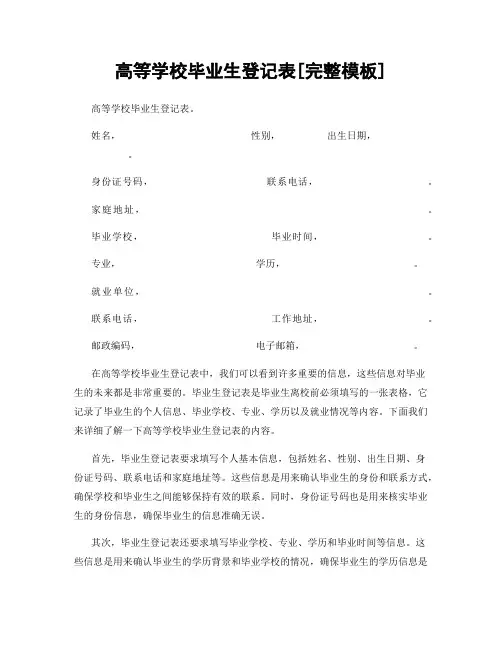 高等学校毕业生登记表[完整模板]

高等学校毕业生登记表.

姓名，　　性别，　　出生日期，
.

身份证号码，　　联系电话，　　.

家庭地址，　　.

毕业学校，　　毕业时间，　　.

专业，　　学历，　　.

就业单位，　　.

联系电话，　　工作地址，　　.

邮政编码，　　电子邮箱，　　.

在高等学校毕业生登记表中，我们可以看到许多重要的信息，这些信息对毕业生的未来都是非常重要的。毕业生登记表是毕业生离校前必须填写的一张表格，它记录了毕业生的个人信息、毕业学校、专业、学历以及就业情况等内容。下面我们来详细了解一下高等学校毕业生登记表的内容。

首先，毕业生登记表要求填写个人基本信息，包括姓名、性别、出生日期、身份证号码、联系电话和家庭地址等。这些信息是用来确认毕业生的身份和联系方式，确保学校和毕业生之间能够保持有效的联系。同时，身份证号码也是用来核实毕业生的身份信息，确保毕业生的信息准确无误。

其次，毕业生登记表还要求填写毕业学校、专业、学历和毕业时间等信息。这些信息是用来确认毕业生的学历背景和毕业学校的情况，确保毕业生的学历信息是